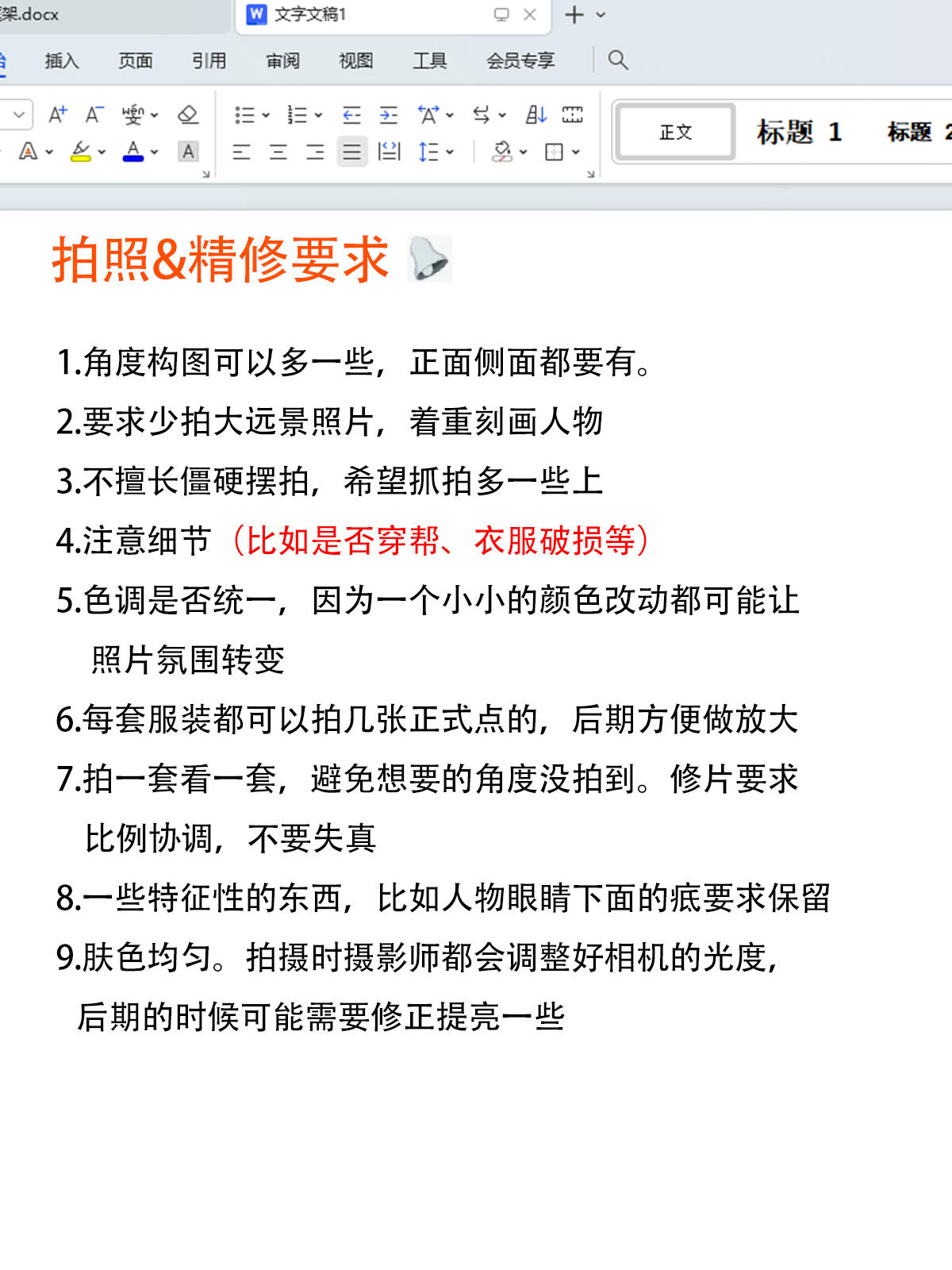 架.docx
文字文稿1
插入 页面 引用 审阅 视图 工具 会员专享
正文 标题 1 标题 2

拍照&精修要求

1.角度构图可以多一些，正面侧面都要有。
2.要求少拍大远景照片，着重刻画人物
3.不擅长僵硬摆拍，希望抓拍多一些上
4.注意细节（比如是否穿帮、衣服破损等）
5.色调是否统一，因为一个小小的颜色改动都可能让照片氛围转变
6.每套服装都可以拍几张正式点的，后期方便做放大
7.拍一套看一套，避免想要的角度没拍到。修片要求比例协调，不要失真
8.一些特征性的东西，比如人物眼睛下面的痣要求保留
9.肤色均匀。拍摄时摄影师都会调整好相机的光度，后期的时候可能需要修正提亮一些